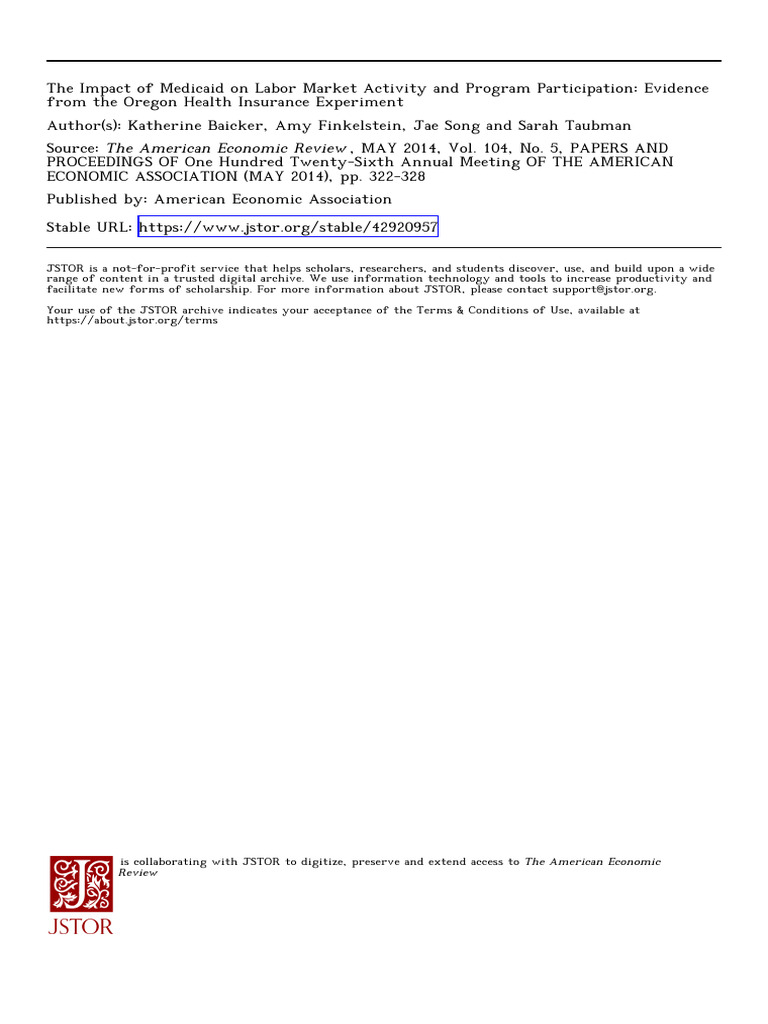 The Impact of Medicaid on Labor Market Activity and Program Participation: Evidence from the Oregon Health Insurance Experiment

Author(s): Katherine Baicker, Amy Finkelstein, Jae Song and Sarah Taubman

Source: The American Economic Review , MAY 2014, Vol. 104, No. 5, PAPERS AND PROCEEDINGS OF One Hundred Twenty-Sixth Annual Meeting OF THE AMERICAN ECONOMIC ASSOCIATION (MAY 2014), pp. 322-328

Published by: American Economic Association

Stable URL: https://www.jstor.org/stable/42920957

JSTOR is a not-for-profit service that helps scholars, researchers, and students discover, use, and build upon a wide range of content in a trusted digital archive. We use information technology and tools to increase productivity and facilitate new forms of scholarship. For more information about JSTOR, please contact support@jstor.org.

Your use of the JSTOR archive indicates your acceptance of the Terms & Conditions of Use, available at https://about.jstor.org/terms

is collaborating with JSTOR to digitize, preserve and extend access to The American Economic Review

JSTOR